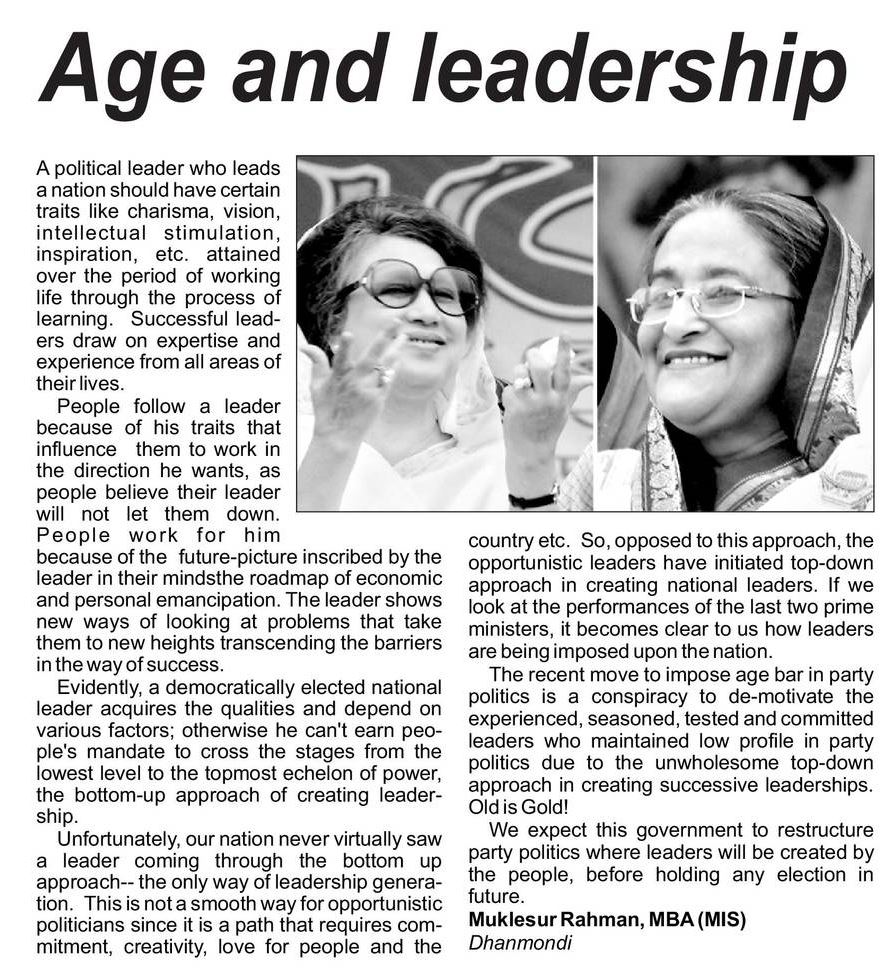 Age and leadership

A political leader who leads a nation should have certain traits like charisma, vision, intellectual stimulation, inspiration, etc. attained over the period of working life through the process of learning. Successful leaders draw on expertise and experience from all areas of their lives.

People follow a leader because of his traits that influence them to work in the direction he wants, as people believe their leader will not let them down. People work for him because of the future-picture inscribed by the leader in their mindsthe roadmap of economic and personal emancipation. The leader shows new ways of looking at problems that take them to new heights transcending the barriers in the way of success.

Evidently, a democratically elected national leader acquires the qualities and depend on various factors; otherwise he can't earn people's mandate to cross the stages from the lowest level to the topmost echelon of power, the bottom-up approach of creating leadership.

Unfortunately, our nation never virtually saw a leader coming through the bottom up approach-- the only way of leadership generation. This is not a smooth way for opportunistic politicians since it is a path that requires commitment, creativity, love for people and the country etc. So, opposed to this approach, the opportunistic leaders have initiated top-down approach in creating national leaders. If we look at the performances of the last two prime ministers, it becomes clear to us how leaders are being imposed upon the nation.

The recent move to impose age bar in party politics is a conspiracy to de-motivate the experienced, seasoned, tested and committed leaders who maintained low profile in party politics due to the unwholesome top-down approach in creating successive leaderships. Old is Gold!

We expect this government to restructure party politics where leaders will be created by the people, before holding any election in future.

Muklesur Rahman, MBA (MIS)
Dhanmondi